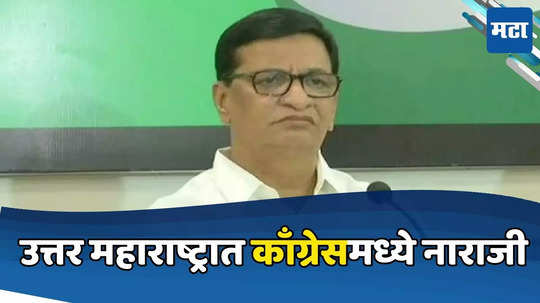 मटा

उत्तर महाराष्ट्रात काँग्रेसमध्ये नाराजी